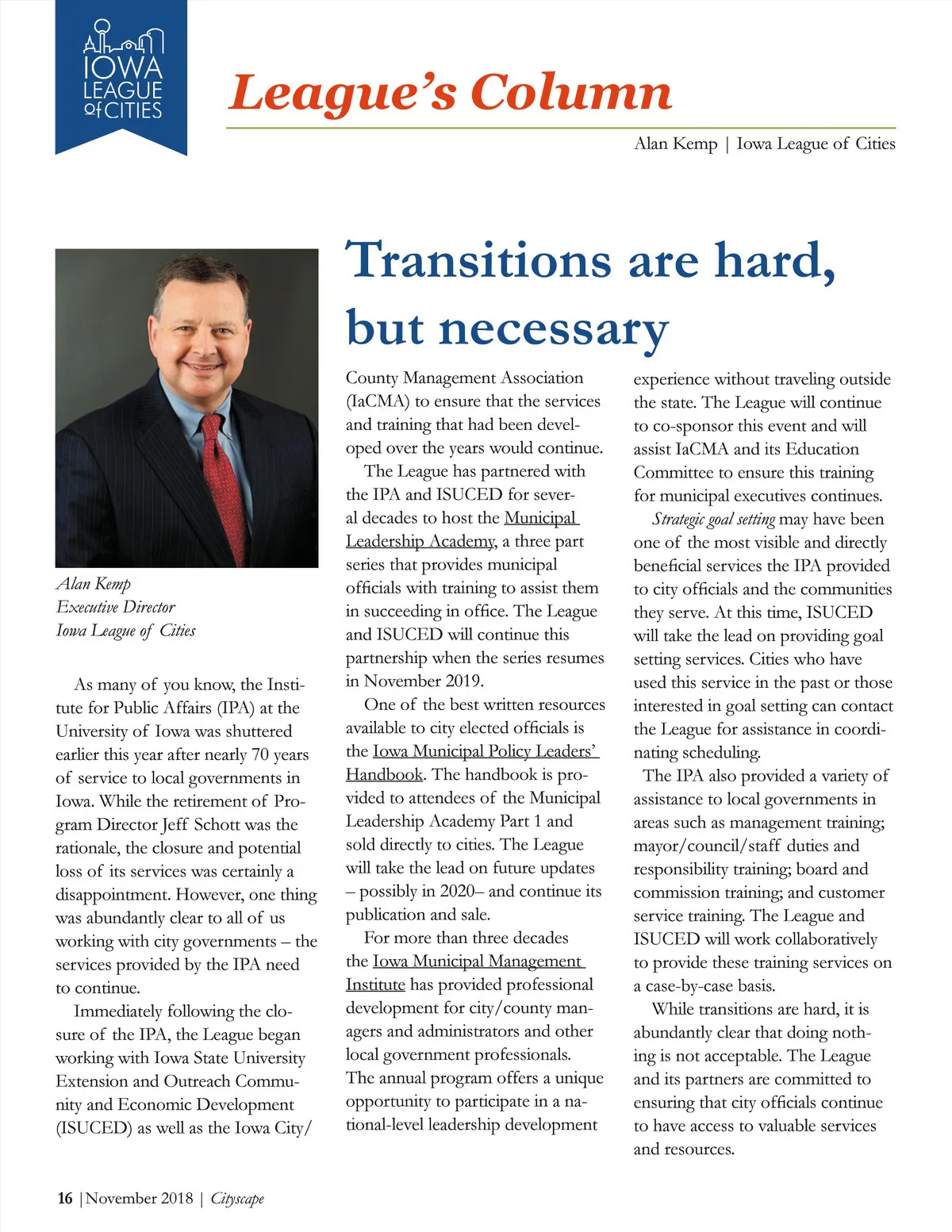 IOWA LEAGUE of CITIES

League's Column

Alan Kemp | Iowa League of Cities

Transitions are hard, but necessary

Alan Kemp
Executive Director
Iowa League of Cities

As many of you know, the Institute for Public Affairs (IPA) at the University of Iowa was shuttered earlier this year after nearly 70 years of service to local governments in Iowa. While the retirement of Program Director Jeff Schott was the rationale, the closure and potential loss of its services was certainly a disappointment. However, one thing was abundantly clear to all of us working with city governments – the services provided by the IPA need to continue.

Immediately following the closure of the IPA, the League began working with Iowa State University Extension and Outreach Community and Economic Development (ISUCED) as well as the Iowa City/County Management Association (IaCMA) to ensure that the services and training that had been developed over the years would continue.

The League has partnered with the IPA and ISUCED for several decades to host the Municipal Leadership Academy, a three part series that provides municipal officials with training to assist them in succeeding in office. The League and ISUCED will continue this partnership when the series resumes in November 2019.

One of the best written resources available to city elected officials is the Iowa Municipal Policy Leaders' Handbook. The handbook is provided to attendees of the Municipal Leadership Academy Part 1 and sold directly to cities. The League will take the lead on future updates – possibly in 2020– and continue its publication and sale.

For more than three decades the Iowa Municipal Management Institute has provided professional development for city/county managers and administrators and other local government professionals. The annual program offers a unique opportunity to participate in a national-level leadership development experience without traveling outside the state. The League will continue to co-sponsor this event and will assist IaCMA and its Education Committee to ensure this training for municipal executives continues.

Strategic goal setting may have been one of the most visible and directly beneficial services the IPA provided to city officials and the communities they serve. At this time, ISUCED will take the lead on providing goal setting services. Cities who have used this service in the past or those interested in goal setting can contact the League for assistance in coordinating scheduling.

The IPA also provided a variety of assistance to local governments in areas such as management training; mayor/council/staff duties and responsibility training; board and commission training; and customer service training. The League and ISUCED will work collaboratively to provide these training services on a case-by-case basis.

While transitions are hard, it is abundantly clear that doing nothing is not acceptable. The League and its partners are committed to ensuring that city officials continue to have access to valuable services and resources.

16 | November 2018 | Cityscape